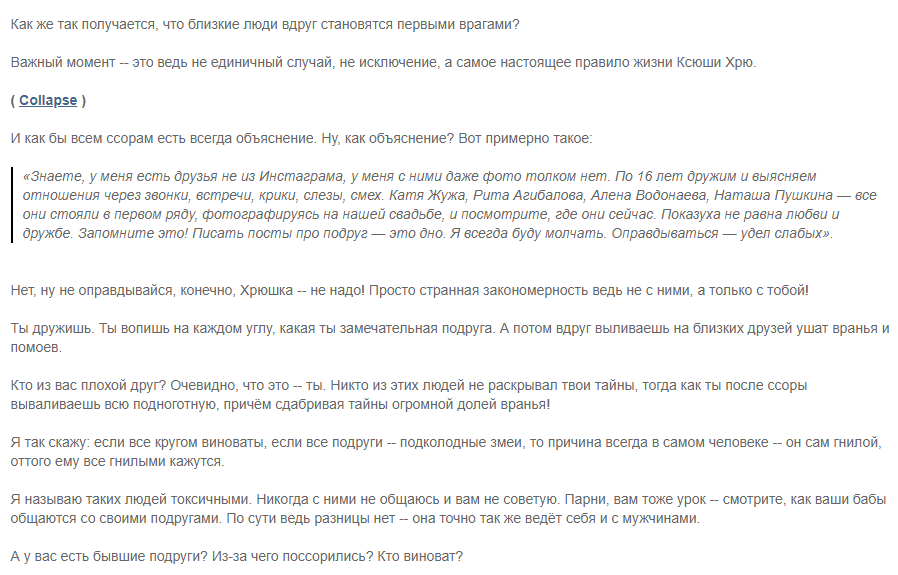 Как же так получается, что близкие люди вдруг становятся первыми врагами?

Важный момент -- это ведь не единичный случай, не исключение, а самое настоящее правило жизни Ксюши Хрю.

( Collapse )

И как бы всем ссорам есть всегда объяснение. Ну, как объяснение? Вот примерно такое:

«Знаете, у меня есть друзья не из Инстаграма, у меня с ними даже фото толком нет. По 16 лет дружим и выясняем отношения через звонки, встречи, крики, слезы, смех. Катя Жужа, Рита Агибалова, Алена Водонаева, Наташа Пушкина — все они стояли в первом ряду, фотографируясь на нашей свадьбе, и посмотрите, где они сейчас. Показуха не равна любви и дружбе. Запомните это! Писать посты про подруг — это дно. Я всегда буду молчать. Оправдываться — удел слабых».

Нет, ну не оправдывайся, конечно, Хрюшка -- не надо! Просто странная закономерность ведь не с ними, а только с тобой!

Ты дружишь. Ты вопишь на каждом углу, какая ты замечательная подруга. А потом вдруг выливаешь на близких друзей ушат вранья и помоев.

Кто из вас плохой друг? Очевидно, что это -- ты. Никто из этих людей не раскрывал твои тайны, тогда как ты после ссоры вываливаешь всю подноготную, причём сдабривая тайны огромной долей вранья!

Я так скажу: если все кругом виноваты, если все подруги -- подколодные змеи, то причина всегда в самом человеке -- он сам гнилой, оттого ему все гнилыми кажутся.

Я называю таких людей токсичными. Никогда с ними не общаюсь и вам не советую. Парни, вам тоже урок -- смотрите, как ваши бабы общаются со своими подругами. По сути ведь разницы нет -- она точно так же ведёт себя и с мужчинами.

А у вас есть бывшие подруги? Из-за чего поссорились? Кто виноват?